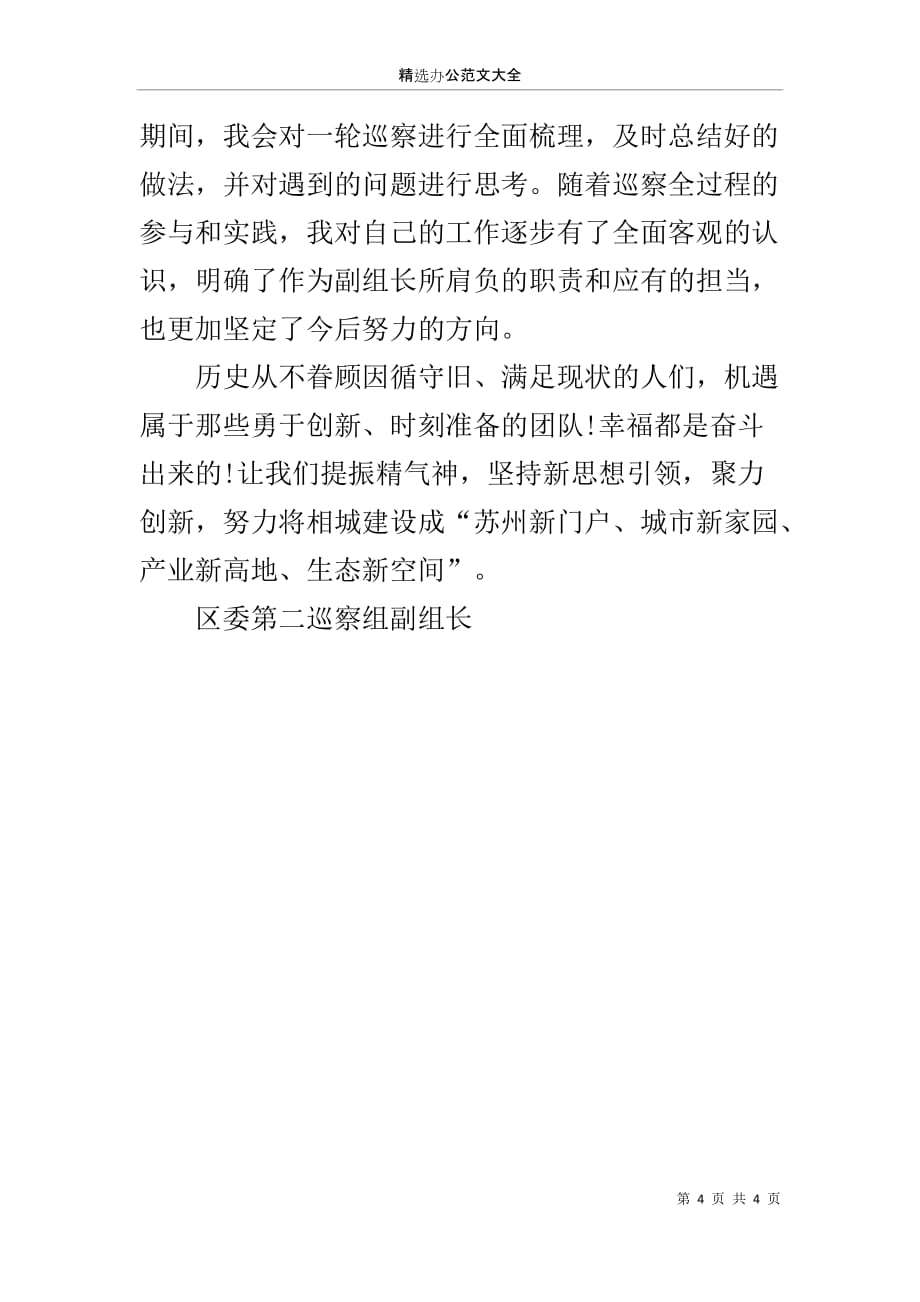 精选办公范文大全

期间，我会对一轮巡察进行全面梳理，及时总结好的做法，并对遇到的问题进行思考。随着巡察全过程的参与和实践，我对自己的工作逐步有了全面客观的认识，明确了作为副组长所肩负的职责和应有的担当，也更加坚定了今后努力的方向。

历史从不眷顾因循守旧、满足现状的人们，机遇属于那些勇于创新、时刻准备的团队!幸福都是奋斗出来的!让我们提振精气神，坚持新思想引领，聚力创新，努力将相城建设成“苏州新门户、城市新家园、产业新高地、生态新空间”。

区委第二巡察组副组长

第 4 页 共 4 页